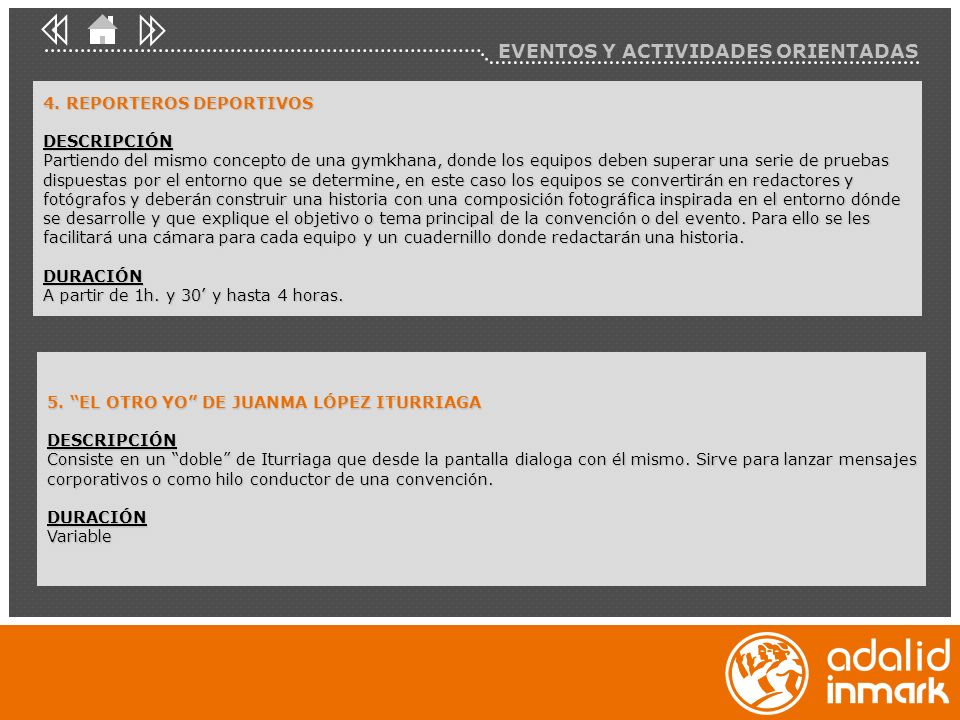 EVENTOS Y ACTIVIDADES ORIENTADAS

4. REPORTEROS DEPORTIVOS

DESCRIPCIÓN
Partiendo del mismo concepto de una gymkhana, donde los equipos deben superar una serie de pruebas dispuestas por el entorno que se determine, en este caso los equipos se convertirán en redactores y fotógrafos y deberán construir una historia con una composición fotográfica inspirada en el entorno dónde se desarrolle y que explique el objetivo o tema principal de la convención o del evento. Para ello se les facilitará una cámara para cada equipo y un cuadernillo donde redactarán una historia.

DURACIÓN
A partir de 1h. y 30’ y hasta 4 horas.

5. “EL OTRO YO” DE JUANMA LÓPEZ ITURRIAGA

DESCRIPCIÓN
Consiste en un “doble” de Iturriaga que desde la pantalla dialoga con él mismo. Sirve para lanzar mensajes corporativos o como hilo conductor de una convención.

DURACIÓN
Variable

adalid inmark